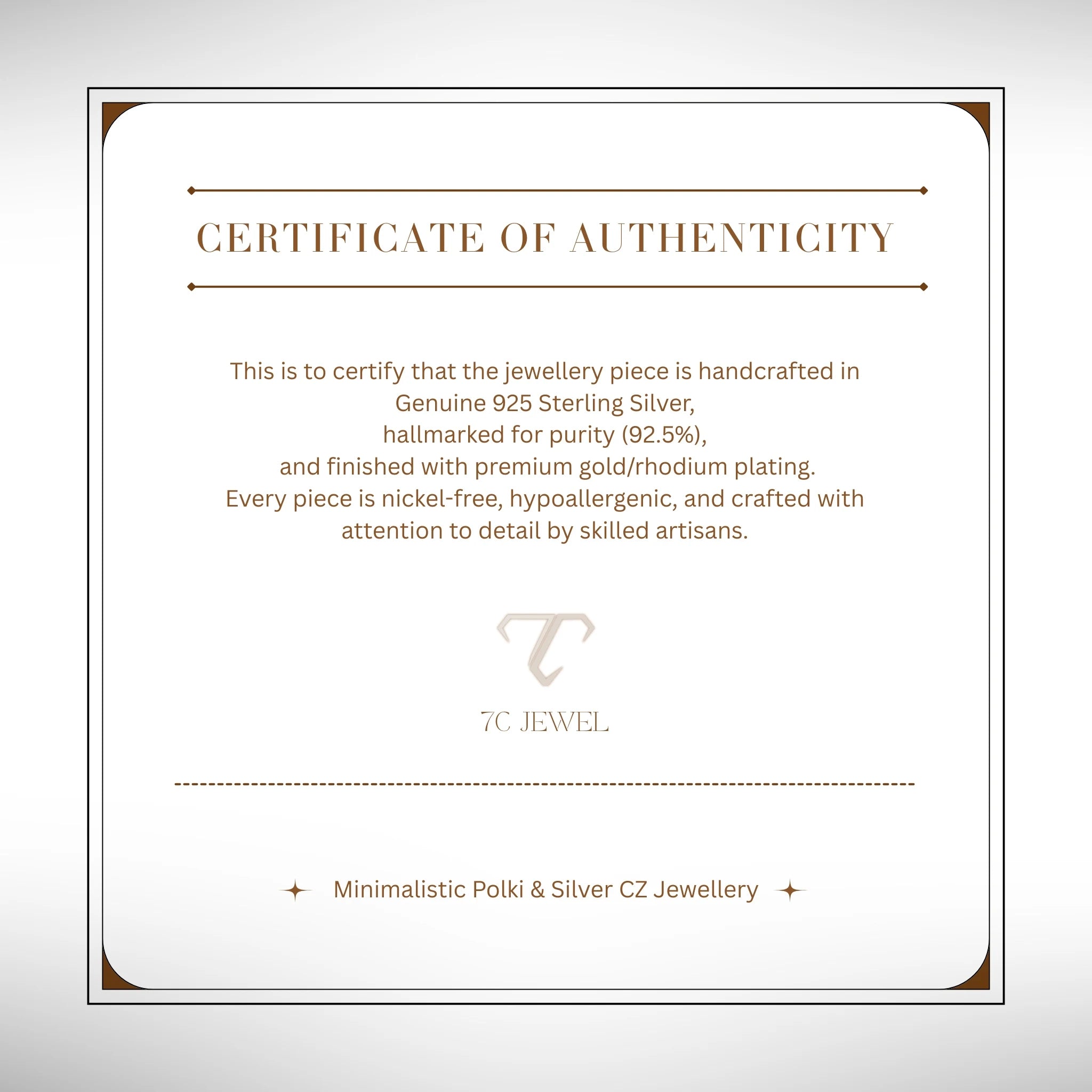 CERTIFICATE OF AUTHENTICITY

This is to certify that the jewellery piece is handcrafted in Genuine 925 Sterling Silver, hallmarked for purity (92.5%), and finished with premium gold/rhodium plating. Every piece is nickel-free, hypoallergenic, and crafted with attention to detail by skilled artisans.

7C JEWEL

Minimalistic Polki & Silver CZ Jewellery